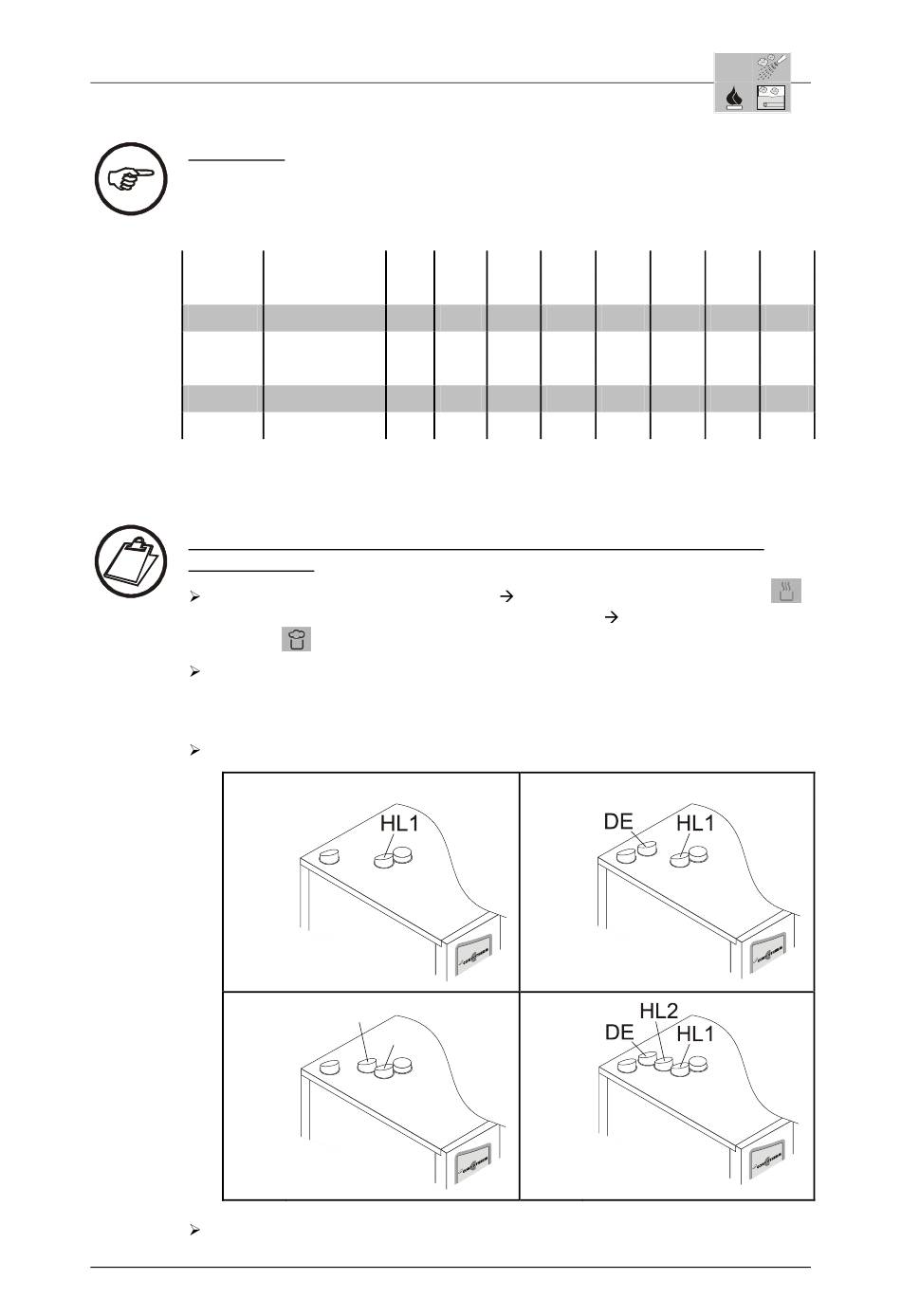 HL1

DE

HL1

HL2

DE

HL1